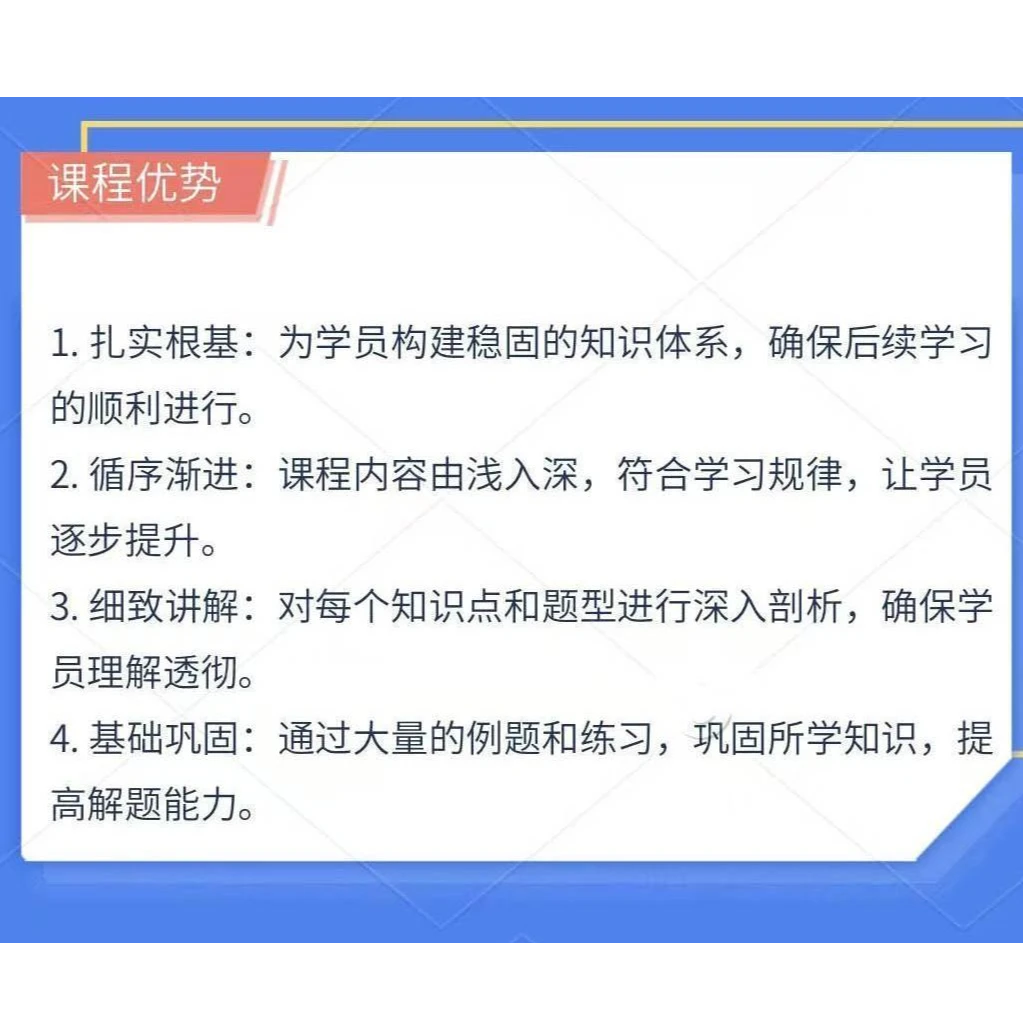 课程优势

1. 扎实根基：为学员构建稳固的知识体系，确保后续学习的顺利进行。

2. 循序渐进：课程内容由浅入深，符合学习规律，让学员逐步提升。

3. 细致讲解：对每个知识点和题型进行深入剖析，确保学员理解透彻。

4. 基础巩固：通过大量的例题和练习，巩固所学知识，提高解题能力。